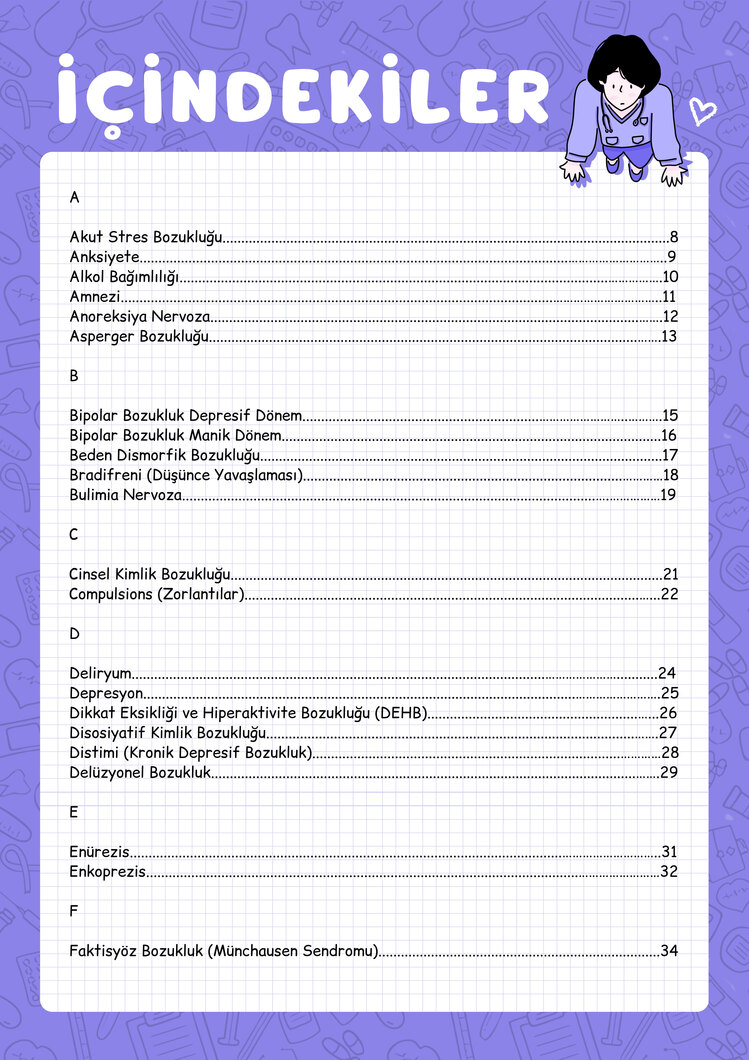 İÇİNDEKİLER

A

Akut Stres Bozukluğu 8
Anksiyete 9
Alkol Bağımlılığı 10
Amnezi 11
Anoreksiya Nervoza 12
Asperger Bozukluğu 13

B

Bipolar Bozukluk Depresif Dönem 15
Bipolar Bozukluk Manik Dönem 16
Beden Dismorfik Bozukluğu 17
Bradifreni (Düşünce Yavaşlaması) 18
Bulimia Nervoza 19

C

Cinsel Kimlik Bozukluğu 21
Compulsions (Zorlantılar) 22

D

Deliryum 24
Depresyon 25
Dikkat Eksikliği ve Hiperaktivite Bozukluğu (DEHB) 26
Disosiyatif Kimlik Bozukluğu 27
Distimi (Kronik Depresif Bozukluk) 28
Delüzyonel Bozukluk 29

E

Enürezis 31
Enkoprezis 32

F

Faktisyöz Bozukluk (Münchausen Sendromu) 34